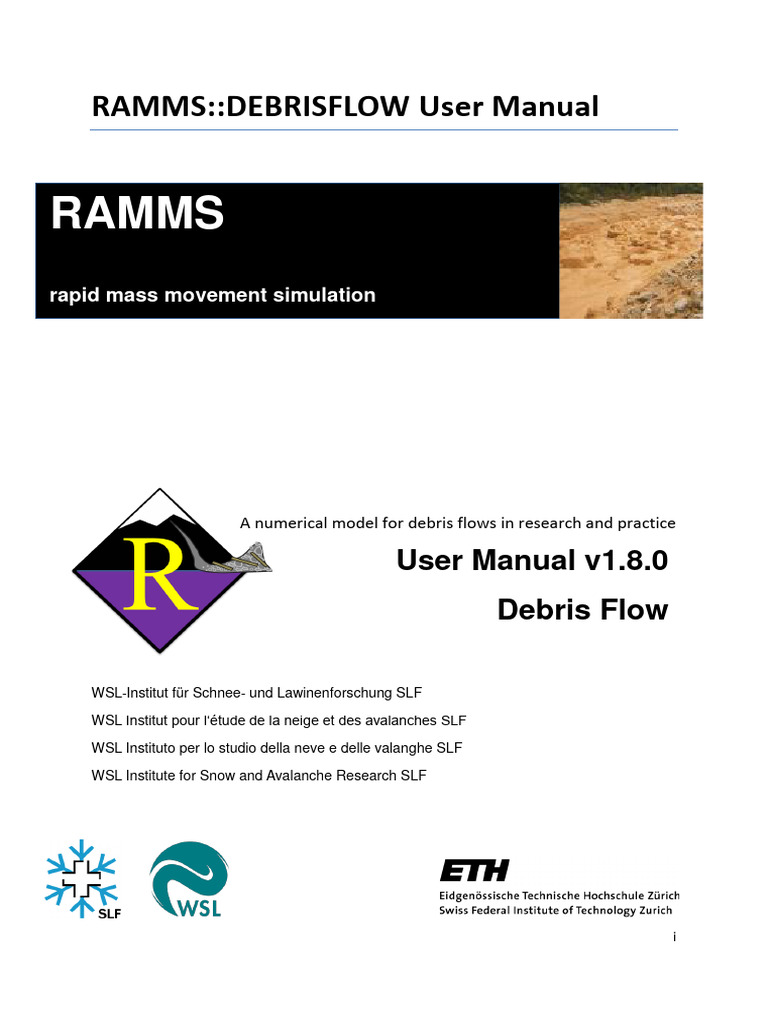 RAMMS::DEBRISFLOW User Manual

RAMMS

rapid mass movement simulation

R

A numerical model for debris flows in research and practice

User Manual v1.8.0

Debris Flow

WSL-Institut für Schnee- und Lawinenforschung SLF

WSL Institut pour l'étude de la neige et des avalanches SLF

WSL Instituto per lo studio della neve e delle valanghe SLF

WSL Institute for Snow and Avalanche Research SLF

SLF

WSL

ETH
Eidgenössische Technische Hochschule Zürich
Swiss Federal Institute of Technology Zurich

i